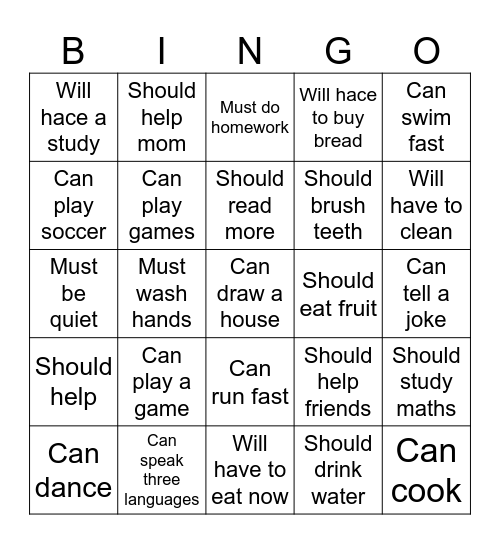 | B | I | N | G | O |
|---|---|---|---|---|
| Will hace a study | Should help mom | Must do homework | Will hace to buy bread | Can swim fast |
| Can play soccer | Can play games | Should read more | Should brush teeth | Will have to clean |
| Must be quiet | Must wash hands | Can draw a house | Should eat fruit | Can tell a joke |
| Should help | Can play a game | Can run fast | Should help friends | Should study maths |
| Can dance | Can speak three languages | Will have to eat now | Should drink water | Can cook |